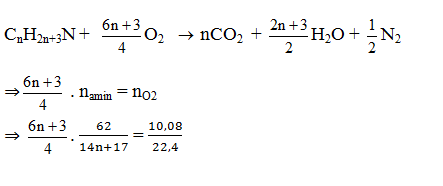 $C_nH_{2n+3}N + \frac{6n+3}{4}O_2 \rightarrow nCO_2 + \frac{2n+3}{2}H_2O + \frac{1}{2}N_2$

$\Rightarrow \frac{6n+3}{4} . n_{amin} = n_{O2}$

$\Rightarrow \frac{6n+3}{4} . \frac{62}{14n+17} = \frac{10,08}{22,4}$